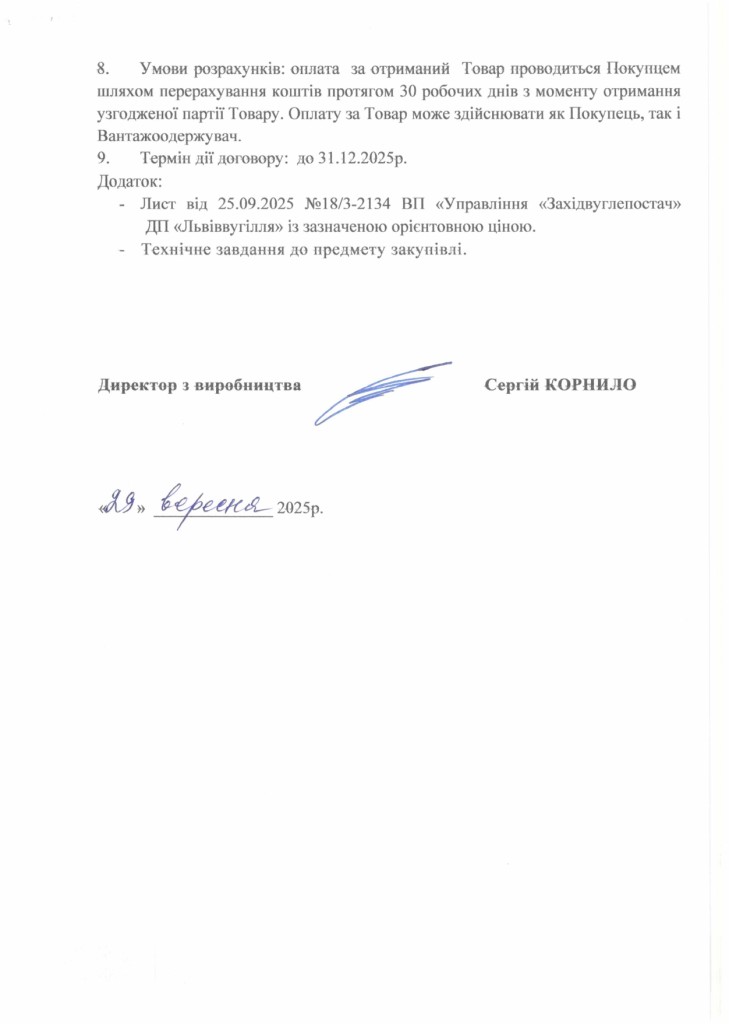 8. Умови розрахунків: оплата за отриманий Товар проводиться Покупцем шляхом перерахування коштів протягом 30 робочих днів з моменту отримання узгодженої партії Товару. Оплату за Товар може здійснювати як Покупець, так і Вантажоодержувач.
9. Термін дії договору: до 31.12.2025р.
Додаток:
- Лист від 25.09.2025 №18/3-2134 ВП «Управління «Західвуглепостач» ДП «Львіввугілля» із зазначеною орієнтовною ціною.
- Технічне завдання до предмету закупівлі.

Директор з виробництва Сергій КОРНИЛО

«29» вересня 2025р.